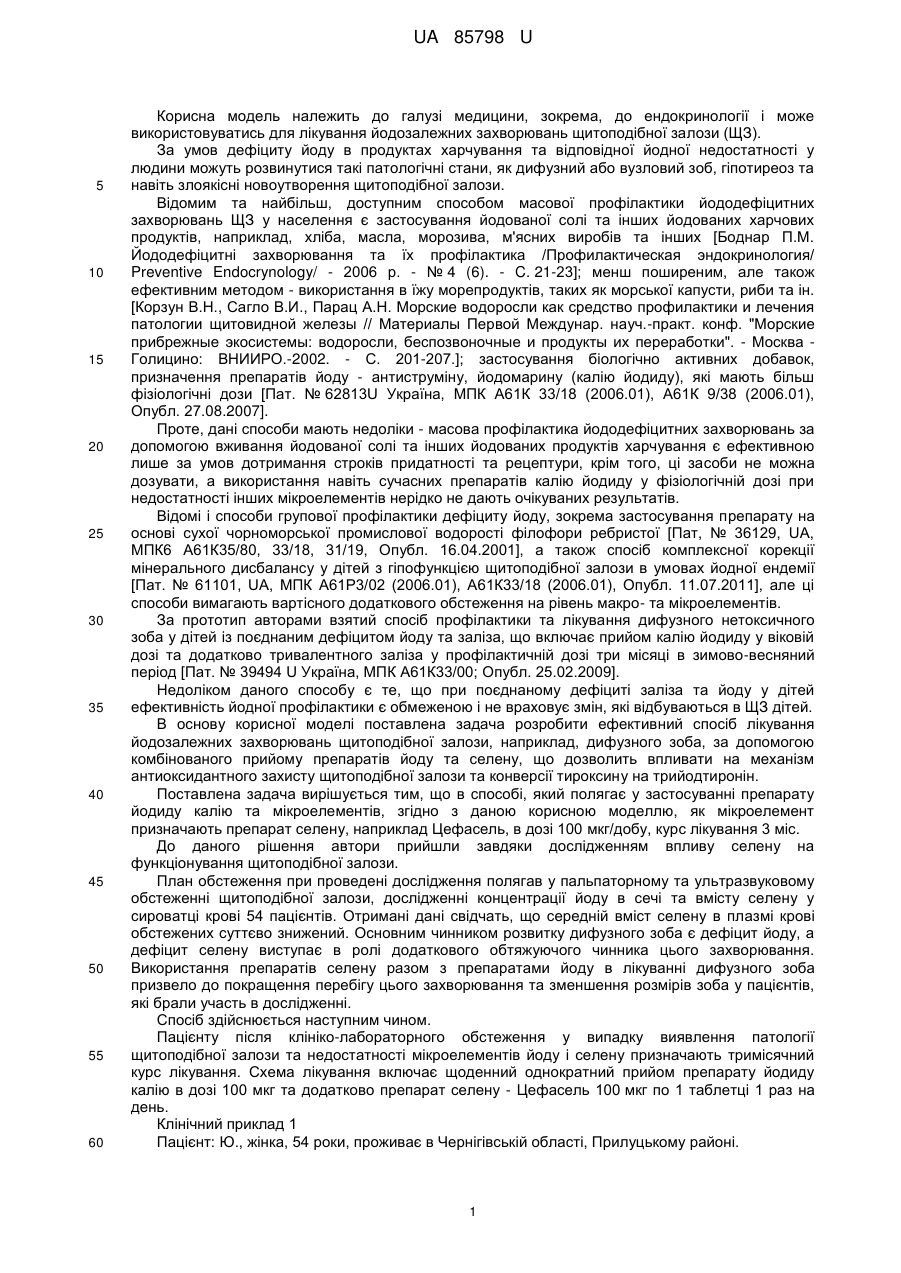 UA 85798 U

Корисна модель належить до галузі медицини, зокрема, до ендокринології і може використовуватись для лікування йодозалежних захворювань щитоподібної залози (ЩЗ).

За умов дефіциту йоду в продуктах харчування та відповідної йодної недостатності у людини можуть розвинутися такі патологічні стани, як дифузний або вузловий зоб, гіпотиреоз та навіть злоякісні новоутворення щитоподібної залози.

5

Відомим та найбільш, доступним способом масової профілактики йододефіцитних захворювань ЩЗ у населення є застосування йодованої солі та інших йодованих харчових продуктів, наприклад, хліба, масла, морозива, м'ясних виробів та інших [Боднар П.М. Йододефіцитні захворювання та їх профілактика /Профилактическая эндокринология/ Preventive Endocrynology/ - 2006 р. - № 4 (6). - С. 21-23]; менш поширеним, але також ефективним методом - використання в їжу морепродуктів, таких як морської капусти, риби та ін. [Корзун В.Н., Сагло В.И., Парац А.Н. Морские водоросли как средство профилактики и лечения патологии щитовидной железы // Материалы Первой Междунар. науч.-практ. конф. "Морские прибрежные экосистемы: водоросли, беспозвоночные и продукты их переработки". - Москва - Голицино: ВНИИРО.-2002. - С. 201-207.]; застосування біологічно активних добавок, призначення препаратів йоду - антиструміну, йодомарину (калію йодиду), які мають більш фізіологічні дози [Пат. № 62813U Україна, МПК А61К 33/18 (2006.01), А61К 9/38 (2006.01), Опубл. 27.08.2007].

10

15

Проте, дані способи мають недоліки - масова профілактика йододефіцитних захворювань за допомогою вживання йодованої солі та інших йодованих продуктів харчування є ефективною лише за умов дотримання строків придатності та рецептури, крім того, ці засоби не можна дозувати, а використання навіть сучасних препаратів калію йодиду у фізіологічній дозі при недостатності інших мікроелементів нерідко не дають очікуваних результатів.

20

Відомі і способи групової профілактики дефіциту йоду, зокрема застосування препарату на основі сухої чорноморської промислової водорості філофори ребристої [Пат, № 36129, UA, МПК6 А61К35/80, 33/18, 31/19, Опубл. 16.04.2001], а також спосіб комплексної корекції мінерального дисбалансу у дітей з гіпофункцією щитоподібної залози в умовах йодної ендемії [Пат. № 61101, UA, МПК А61Р3/02 (2006.01), А61К33/18 (2006.01), Опубл. 11.07.2011], але ці способи вимагають вартісного додаткового обстеження на рівень макро- та мікроелементів.

25

За прототип авторами взятий спосіб профілактики та лікування дифузного нетоксичного зоба у дітей із поєднаним дефіцитом йоду та заліза, що включає прийом калію йодиду у віковій дозі та додатково тривалентного заліза у профілактичній дозі три місяці в зимово-весняний період [Пат. № 39494 U Україна, МПК А61К33/00; Опубл. 25.02.2009].

30

Недоліком даного способу є те, що при поєднаному дефіциті заліза та йоду у дітей ефективність йодної профілактики є обмеженою і не враховує змін, які відбуваються в ЩЗ дітей.

35

В основу корисної моделі поставлена задача розробити ефективний спосіб лікування йодозалежних захворювань щитоподібної залози, наприклад, дифузного зоба, за допомогою комбінованого прийому препаратів йоду та селену, що дозволить впливати на механізм антиоксидантного захисту щитоподібної залози та конверсії тироксину на трийодтиронін.

Поставлена задача вирішується тим, що в способі, який полягає у застосуванні препарату йодиду калію та мікроелементів, згідно з даною корисною моделлю, як мікроелемент призначають препарат селену, наприклад Цефасель, в дозі 100 мкг/добу, курс лікування 3 міс.

40

До даного рішення автори прийшли завдяки дослідженням впливу селену на функціонування щитоподібної залози.

План обстеження при проведені дослідження полягав у пальпаторному та ультразвуковому обстеженні щитоподібної залози, дослідженні концентрації йоду в сечі та вмісту селену у сироватці крові 54 пацієнтів. Отримані дані свідчать, що середній вміст селену в плазмі крові обстежених суттєво знижений. Основним чинником розвитку дифузного зоба є дефіцит йоду, а дефіцит селену виступає в ролі додаткового обтяжуючого чинника цього захворювання. Використання препаратів селену разом з препаратами йоду в лікуванні дифузного зоба призвело до покращення перебігу цього захворювання та зменшення розмірів зоба у пацієнтів, які брали участь в дослідженні.

45

50

Спосіб здійснюється наступним чином.

Пацієнту після клініко-лабораторного обстеження у випадку виявлення патології щитоподібної залози та недостатності мікроелементів йоду і селену призначають тримісячний курс лікування. Схема лікування включає щоденний однократний прийом препарату йодиду калію в дозі 100 мкг та додатково препарат селену - Цефасель 100 мкг по 1 таблетці 1 раз на день.

55

Клінічний приклад 1

Пацієнт: Ю., жінка, 54 роки, проживає в Чернігівській області, Прилуцькому районі.

60

1